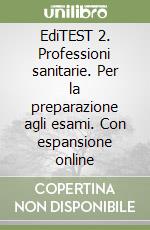 unilibro

EdiTEST 2. Professioni sanitarie. Per la preparazione agli esami. Con espansione online

COPERTINA NON DISPONIBILE